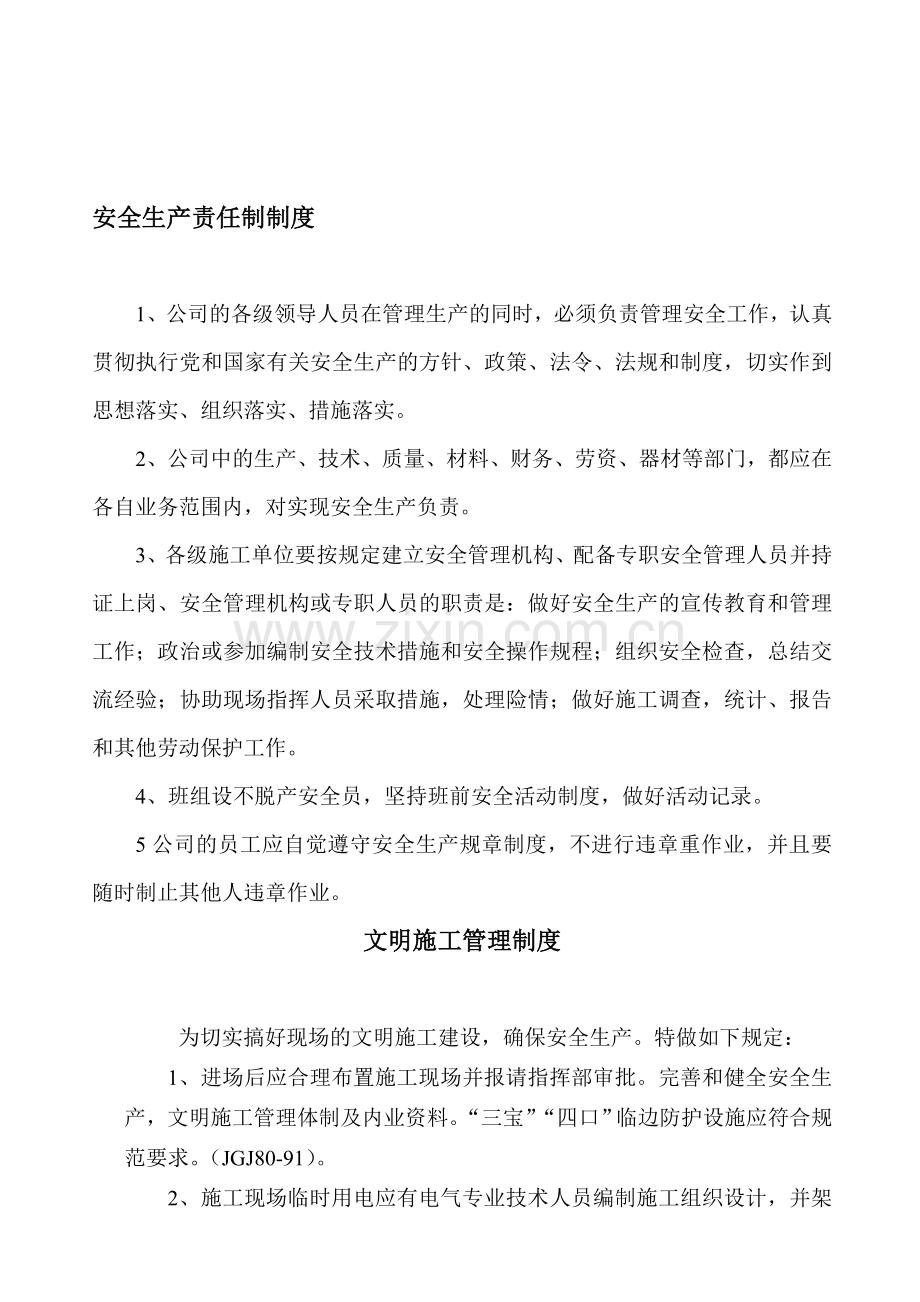 安全生产责任制制度

1、公司的各级领导人员在管理生产的同时，必须负责管理安全工作，认真贯彻执行党和国家有关安全生产的方针、政策、法令、法规和制度，切实作到思想落实、组织落实、措施落实。

2、公司中的生产、技术、质量、材料、财务、劳资、器材等部门，都应在各自业务范围内，对实现安全生产负责。

3、各级施工单位要按规定建立安全管理机构、配备专职安全管理人员并持证上岗、安全管理机构或专职人员的职责是：做好安全生产的宣传教育和管理工作；政治或参加编制安全技术措施和安全操作规程；组织安全检查，总结交流经验；协助现场指挥人员采取措施，处理险情；做好施工调查，统计、报告和其他劳动保护工作。

4、班组设不脱产安全员，坚持班前安全活动制度，做好活动记录。

5公司的员工应自觉遵守安全生产规章制度，不进行违章重作业，并且要随时制止其他人违章作业。

文明施工管理制度

为切实搞好现场的文明施工建设，确保安全生产。特做如下规定：

1、进场后应合理布置施工现场并报请指挥部审批。完善和健全安全生产，文明施工管理体制及内业资料。“三宝”“四口”临边防护设施应符合规范要求。（JGJ80-91）。

2、施工现场临时用电应有电气专业技术人员编制施工组织设计，并架

www.zixin.com.cn